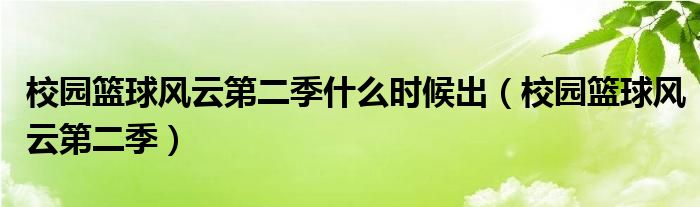 校园篮球风云第二季什么时候出（校园篮球风云第二季）